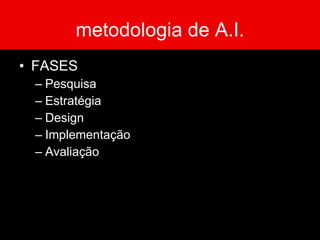 metodologia de A.I.

• FASES
– Pesquisa
– Estratégia
– Design
– Implementação
– Avaliação